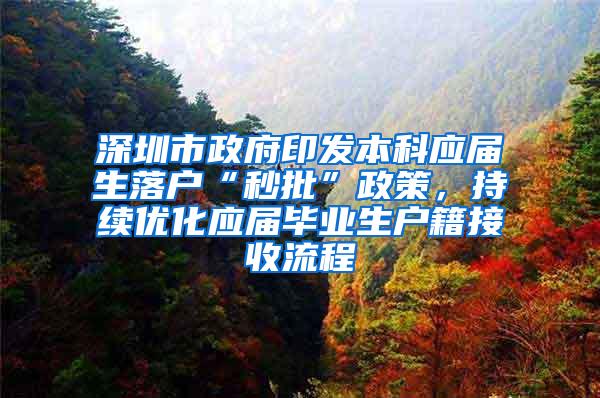 深圳市政府印发本科应届生落户“秒批”政策，持续优化应届毕业生户籍接收流程